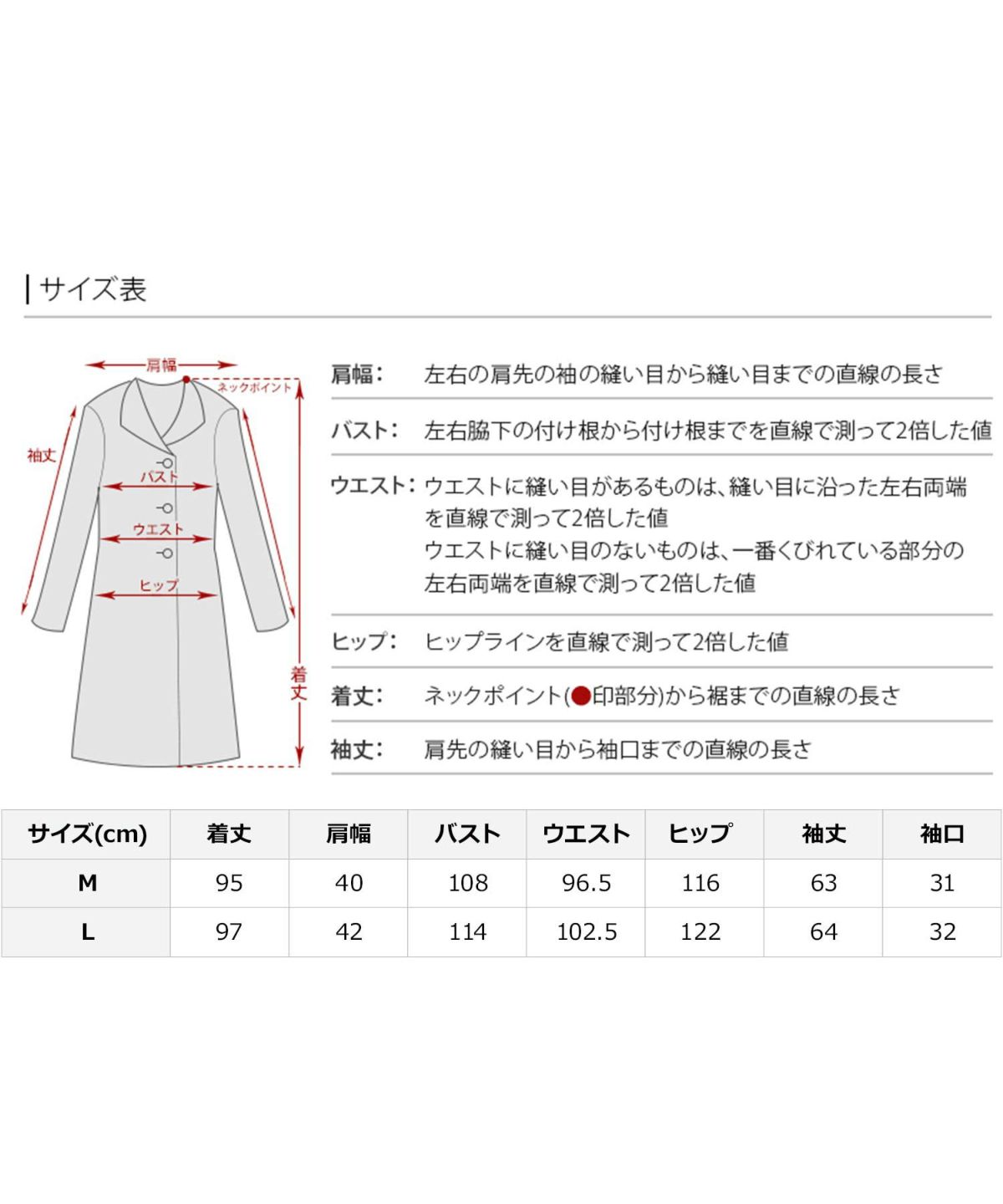 サイズ表

肩幅
ネックポイント
袖丈
バスト
ウエスト
ヒップ
着丈

肩幅: 左右の肩先の袖の縫い目から縫い目までの直線の長さ

バスト: 左右脇下の付け根から付け根までを直線で測って2倍した値

ウエスト: ウエストに縫い目があるものは、縫い目に沿った左右両端を直線で測って2倍した値
ウエストに縫い目のないものは、一番くびれている部分の左右両端を直線で測って2倍した値

ヒップ: ヒップラインを直線で測って2倍した値

着丈: ネックポイント(●印部分)から裾までの直線の長さ

袖丈: 肩先の縫い目から袖口までの直線の長さ

| サイズ(cm) | 着丈 | 肩幅 | バスト | ウエスト | ヒップ | 袖丈 | 袖口 |
|---|---|---|---|---|---|---|---|
| M | 95 | 40 | 108 | 96.5 | 116 | 63 | 31 |
| L | 97 | 42 | 114 | 102.5 | 122 | 64 | 32 |